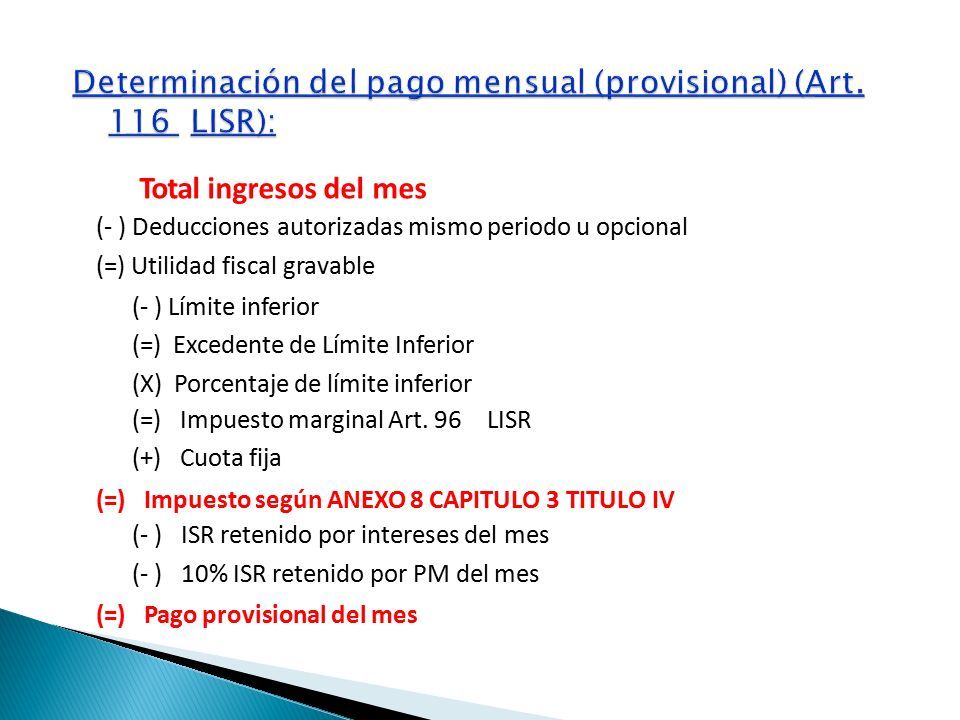 Determinación del pago mensual (provisional) (Art. 116 LISR):

Total ingresos del mes

(- ) Deducciones autorizadas mismo periodo u opcional

(=) Utilidad fiscal gravable

(- ) Límite inferior

(=) Excedente de Límite Inferior

(X) Porcentaje de límite inferior

(=) Impuesto marginal Art. 96 LISR

(+) Cuota fija

(=) Impuesto según ANEXO 8 CAPITULO 3 TITULO IV

(- ) ISR retenido por intereses del mes

(- ) 10% ISR retenido por PM del mes

(=) Pago provisional del mes